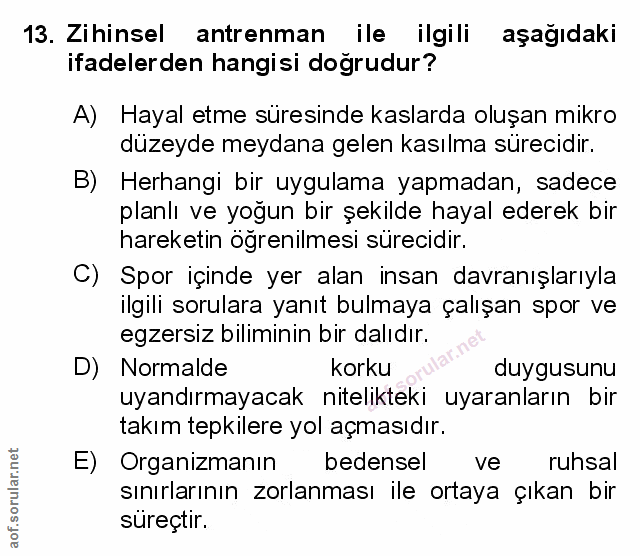 13. Zihinsel antrenman ile ilgili aşağıdaki ifadelerden hangisi doğrudur?

A) Hayal etme süresinde kaslarda oluşan mikro düzeyde meydana gelen kasılma sürecidir.

B) Herhangi bir uygulama yapmadan, sadece planlı ve yoğun bir şekilde hayal ederek bir hareketin öğrenilmesi sürecidir.

C) Spor içinde yer alan insan davranışlarıyla ilgili sorulara yanıt bulmaya çalışan spor ve egzersiz biliminin bir dalıdır.

D) Normalde korku duygusunu uyandırmayacak nitelikteki uyaranların bir takım tepkilere yol açmasıdır.

E) Organizmanın bedensel ve ruhsal sınırlarının zorlanması ile ortaya çıkan bir süreçtir.

aof.sorular.net

aof.sorular.net